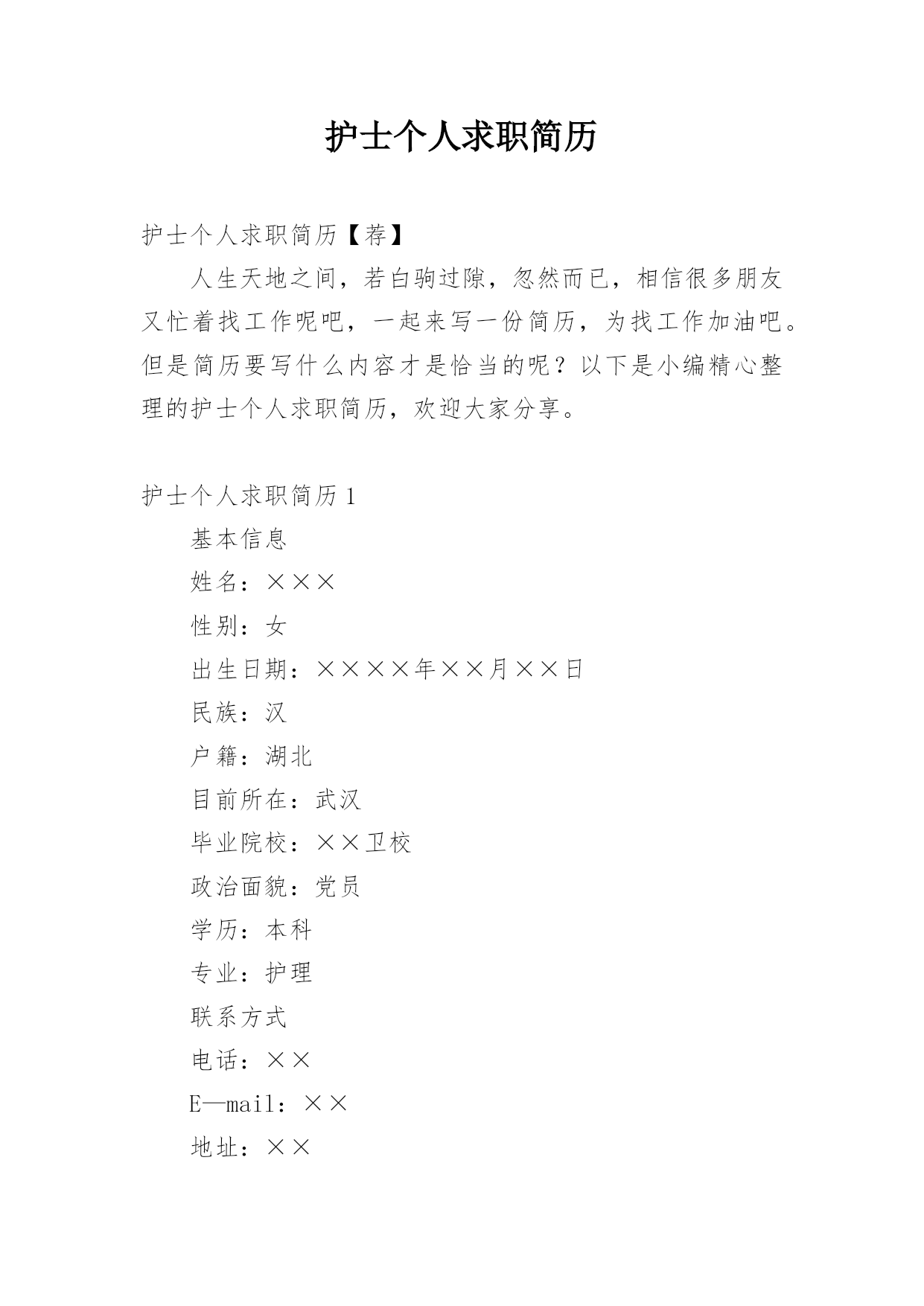 护士个人求职简历

护士个人求职简历【荐】

人生天地之间，若白驹过隙，忽然而已，相信很多朋友又忙着找工作呢吧，一起来写一份简历，为找工作加油吧。但是简历要写什么内容才是恰当的呢？以下是小编精心整理的护士个人求职简历，欢迎大家分享。

护士个人求职简历 1

基本信息

姓名：×××

性别：女

出生日期：××××年××月××日

民族：汉

户籍：湖北

目前所在：武汉

毕业院校：××卫校

政治面貌：党员

学历：本科

专业：护理

联系方式

电话：××

E—mail：××

地址：××